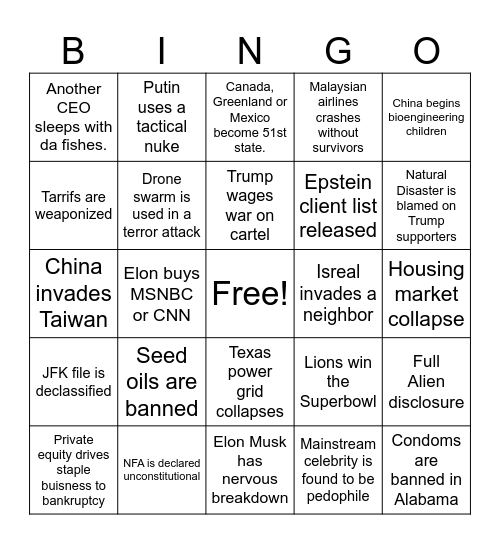 | B | I | N | G | O |
|---|---|---|---|---|
| Another CEO sleeps with da fishes. | Putin uses a tactical nuke | Canada, Greenland or Mexico become 51st state. | Malaysian airlines crashes without survivors | China begins bioengineering children |
| Tarrifs are weaponized | Drone swarm is used in a terror attack | Trump wages war on cartel | Epstein client list released | Natural Disaster is blamed on Trump supporters |
| China invades Taiwan | Elon buys MSNBC or CNN | Free! | Isreal invades a neighbor | Housing market collapse |
| JFK file is declassified | Seed oils are banned | Texas power grid collapses | Lions win the Superbowl | Full Alien disclosure |
| Private equity drives staple buisness to bankruptcy | NFA is declared unconstitutional | Elon Musk has nervous breakdown | Mainstream celebrity is found to be pedophile | Condoms are banned in Alabama |